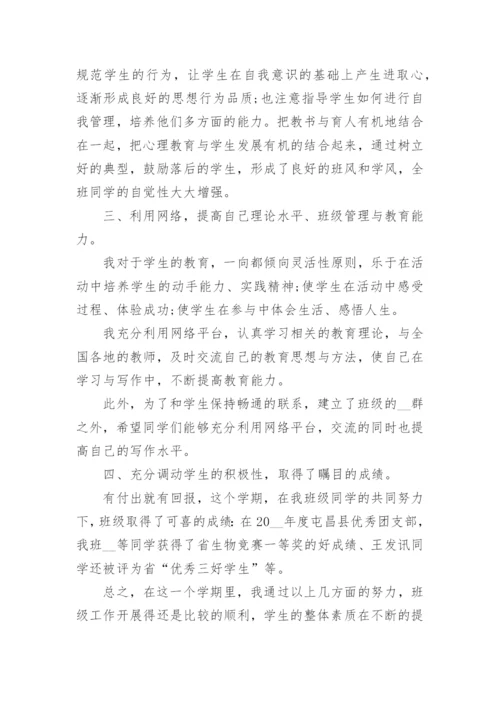 规范学生的行为，让学生在自我意识的基础上产生进取心，逐渐形成良好的思想行为品质;也注意指导学生如何进行自我管理，培养他们多方面的能力。把教书与育人有机地结合在一起，把心理教育与学生发展有机的结合起来，通过树立好的典型，鼓励落后的学生，形成了良好的班风和学风，全班同学的自觉性大大增强。

三、利用网络，提高自己理论水平、班级管理与教育能力。

我对于学生的教育，一向都倾向灵活性原则，乐于在活动中培养学生的动手能力、实践精神;使学生在活动中感受过程、体验成功;使学生在参与中体会生活、感悟人生。

我充分利用网络平台，认真学习相关的教育理论，与全国各地的教师，及时交流自己的教育思想与方法，使自己在学习与写作中，不断提高教育能力。

此外，为了和学生保持畅通的联系，建立了班级的__群之外，希望同学们能够充分利用网络平台，交流的同时也提高自己的写作水平。

四、充分调动学生的积极性，取得了瞩目的成绩。

有付出就有回报，这个学期，在我班级同学的共同努力下，班级取得了可喜的成绩：在20__年度屯昌县优秀团支部，我班__等同学获得了省生物竞赛一等奖的好成绩、王发讯同学还被评为省“优秀三好学生”等。

总之，在这一个学期里，我通过以上几方面的努力，班级工作开展得还是比较的顺利，学生的整体素质在不断的提